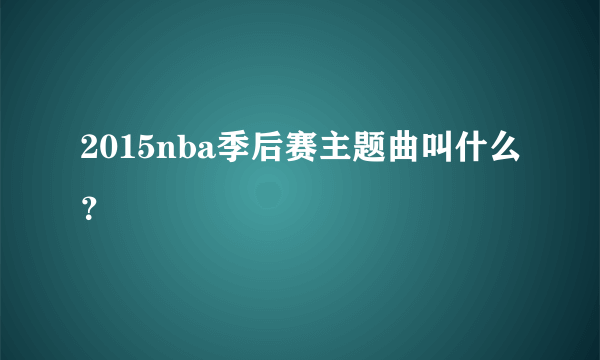 2015nba季后赛主题曲叫什么？